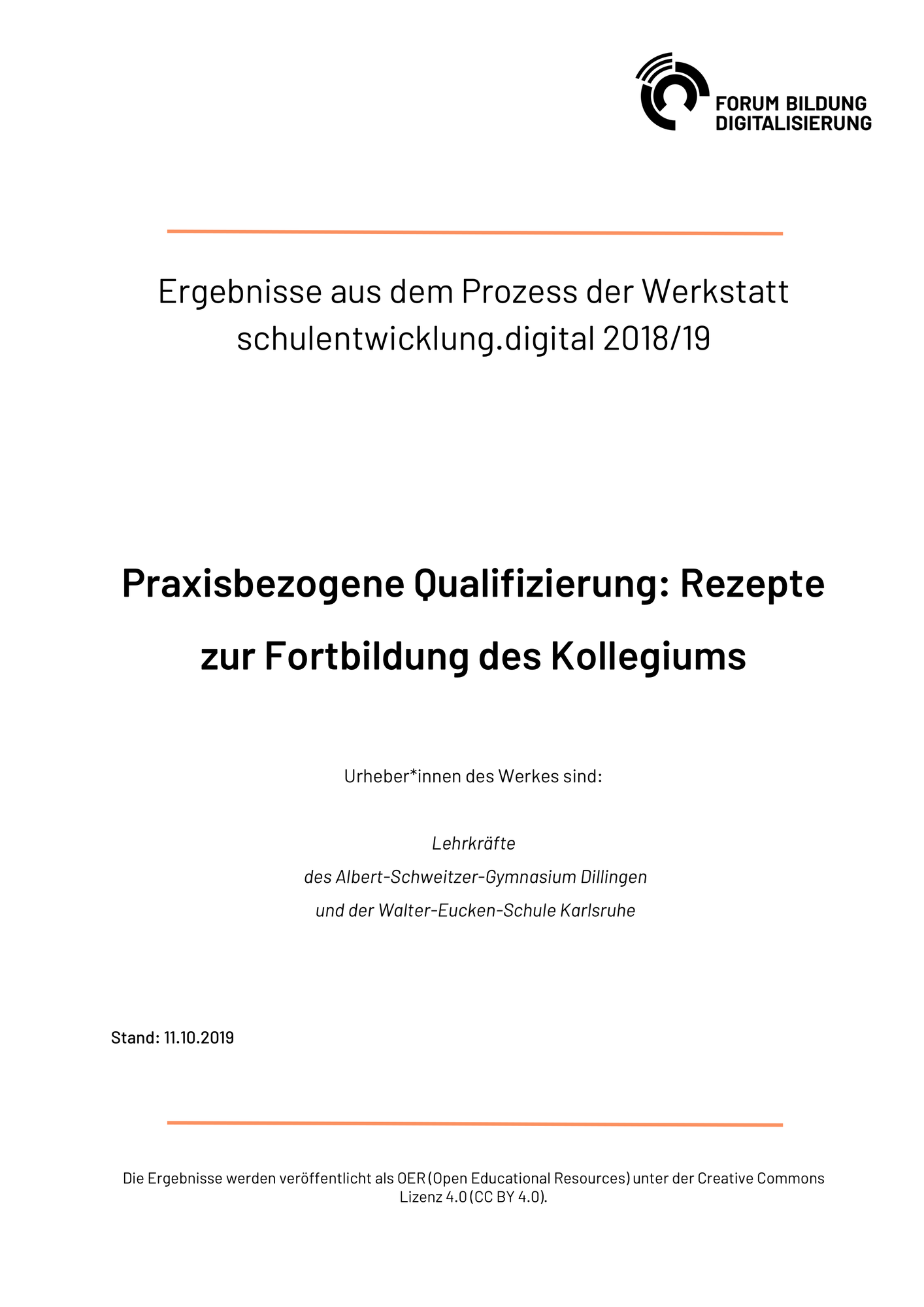 FORUM BILDUNG
DIGITALISIERUNG

Ergebnisse aus dem Prozess der Werkstatt schulentwicklung.digital 2018/19

Praxisbezogene Qualifizierung: Rezepte zur Fortbildung des Kollegiums

Urheber*innen des Werkes sind:

Lehrkräfte
des Albert-Schweitzer-Gymnasium Dillingen
und der Walter-Eucken-Schule Karlsruhe

Stand: 11.10.2019

Die Ergebnisse werden veröffentlicht als OER (Open Educational Resources) unter der Creative Commons Lizenz 4.0 (CC BY 4.0).